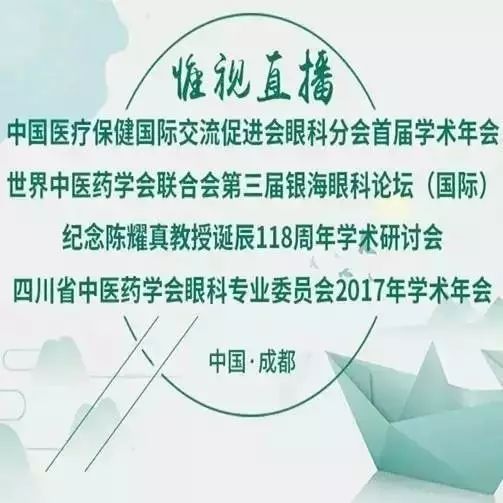 惟视直播

中国医疗保健国际交流促进会眼科分会首届学术年会

世界中医药学会联合会第三届银海眼科论坛（国际）

纪念陈耀真教授诞辰118周年学术研讨会

四川省中医药学会眼科专业委员会2017年学术年会

中国·成都